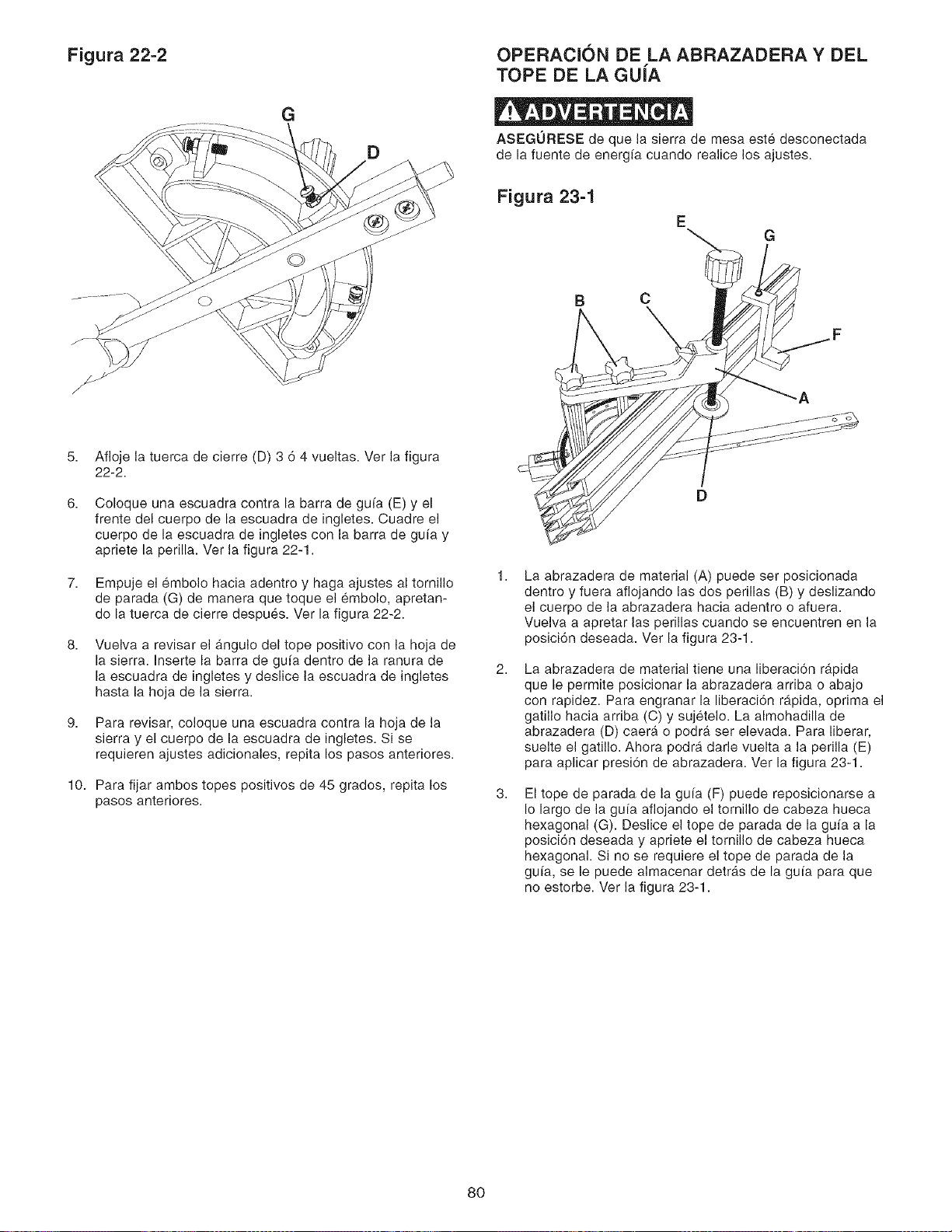 Figura 22-2

G

D

5. Afloje la tuerca de cierre (D) 3 ó 4 vueltas. Ver la figura 22-2.

6. Coloque una escuadra contra la barra de guía (E) y el frente del cuerpo de la escuadra de ingletes. Cuadre el cuerpo de la escuadra de ingletes con la barra de guía y apriete la perilla. Ver la figura 22-1.

7. Empuje el émbolo hacia adentro y haga ajustes al tornillo de parada (G) de manera que toque el émbolo, apretando la tuerca de cierre después. Ver la figura 22-2.

8. Vuelva a revisar el ángulo del tope positivo con la hoja de la sierra. Inserte la barra de guía dentro de la ranura de la escuadra de ingletes y deslice la escuadra de ingletes hasta la hoja de la sierra.

9. Para revisar, coloque una escuadra contra la hoja de la sierra y el cuerpo de la escuadra de ingletes. Si se requieren ajustes adicionales, repita los pasos anteriores.

10. Para fijar ambos topes positivos de 45 grados, repita los pasos anteriores.

OPERACIÓN DE LA ABRAZADERA Y DEL TOPE DE LA GUÍA

ADVERTENCIA

ASEGÚRESE de que la sierra de mesa esté desconectada de la fuente de energía cuando realice los ajustes.

Figura 23-1

E

G

B

C

F

A

D

1. La abrazadera de material (A) puede ser posicionada dentro y fuera aflojando las dos perillas (B) y deslizando el cuerpo de la abrazadera hacia adentro o afuera. Vuelva a apretar las perillas cuando se encuentren en la posición deseada. Ver la figura 23-1.

2. La abrazadera de material tiene una liberación rápida que le permite posicionar la abrazadera arriba o abajo con rapidez. Para engranar la liberación rápida, oprima el gatillo hacia arriba (C) y sujételo. La almohadilla de abrazadera (D) caerá o podrá ser elevada. Para liberar, suelte el gatillo. Ahora podrá darle vuelta a la perilla (E) para aplicar presión de abrazadera. Ver la figura 23-1.

3. El tope de parada de la guía (F) puede reposicionarse a lo largo de la guía aflojando el tornillo de cabeza hueca hexagonal (G). Deslice el tope de parada de la guía a la posición deseada y apriete el tornillo de cabeza hueca hexagonal. Si no se requiere el tope de parada de la guía, se le puede almacenar detrás de la guía para que no estorbe. Ver la figura 23-1.

80